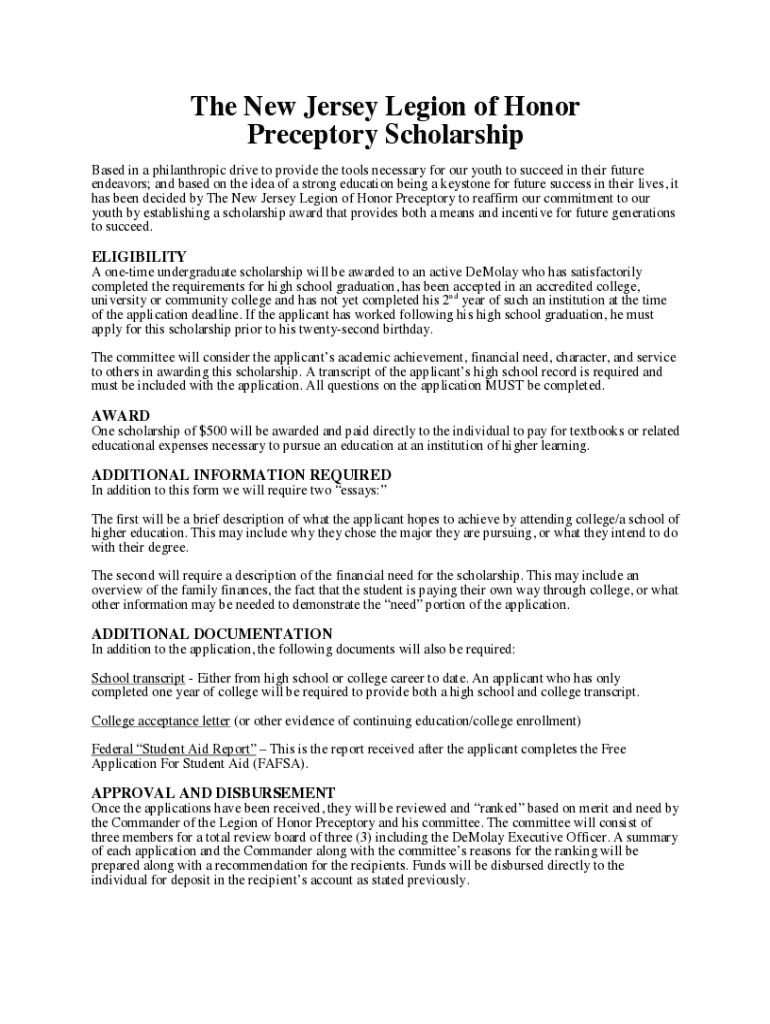 The New Jersey Legion of Honor
Preceptory Scholarship

Based in a philanthropic drive to provide the tools necessary for our youth to succeed in their future endeavors; and based on the idea of a strong education being a keystone for future success in their lives, it has been decided by The New Jersey Legion of Honor Preceptory to reaffirm our commitment to our youth by establishing a scholarship award that provides both a means and incentive for future generations to succeed.

ELIGIBILITY
A one-time undergraduate scholarship will be awarded to an active DeMolay who has satisfactorily completed the requirements for high school graduation, has been accepted in an accredited college, university or community college and has not yet completed his $2^{nd}$ year of such an institution at the time of the application deadline. If the applicant has worked following his high school graduation, he must apply for this scholarship prior to his twenty-second birthday.

The committee will consider the applicant's academic achievement, financial need, character, and service to others in awarding this scholarship. A transcript of the applicant's high school record is required and must be included with the application. All questions on the application MUST be completed.

AWARD
One scholarship of $500 will be awarded and paid directly to the individual to pay for textbooks or related educational expenses necessary to pursue an education at an institution of higher learning.

ADDITIONAL INFORMATION REQUIRED
In addition to this form we will require two "essays:"

The first will be a brief description of what the applicant hopes to achieve by attending college/a school of higher education. This may include why they chose the major they are pursuing, or what they intend to do with their degree.

The second will require a description of the financial need for the scholarship. This may include an overview of the family finances, the fact that the student is paying their own way through college, or what other information may be needed to demonstrate the "need" portion of the application.

ADDITIONAL DOCUMENTATION
In addition to the application, the following documents will also be required:

School transcript - Either from high school or college career to date. An applicant who has only completed one year of college will be required to provide both a high school and college transcript.

College acceptance letter (or other evidence of continuing education/college enrollment)

Federal "Student Aid Report" – This is the report received after the applicant completes the Free Application For Student Aid (FAFSA).

APPROVAL AND DISBURSEMENT
Once the applications have been received, they will be reviewed and "ranked" based on merit and need by the Commander of the Legion of Honor Preceptory and his committee. The committee will consist of three members for a total review board of three (3) including the DeMolay Executive Officer. A summary of each application and the Commander along with the committee's reasons for the ranking will be prepared along with a recommendation for the recipients. Funds will be disbursed directly to the individual for deposit in the recipient's account as stated previously.